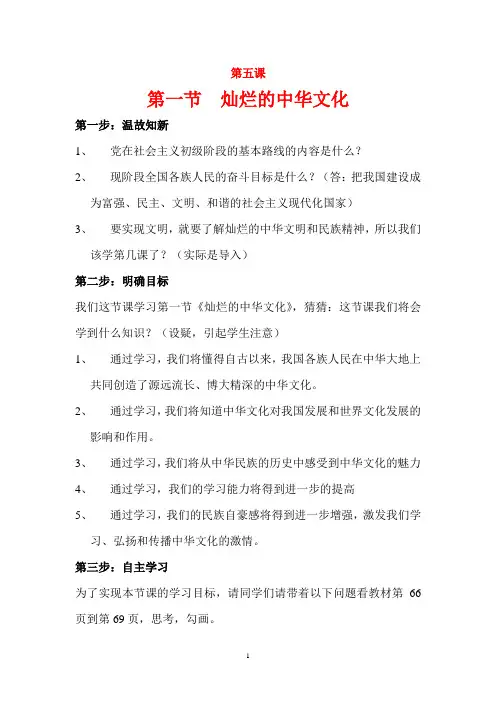 第五课

第一节　灿烂的中华文化

第一步：温故知新

1、　党在社会主义初级阶段的基本路线的内容是什么？

2、　现阶段全国各族人民的奋斗目标是什么？（答：把我国建设成为富强、民主、文明、和谐的社会主义现代化国家）

3、　要实现文明，就要了解灿烂的中华文明和民族精神，所以我们该学第几课了？（实际是导入）

第二步：明确目标

我们这节课学习第一节《灿烂的中华文化》，猜猜：这节课我们将会学到什么知识？（设疑，引起学生注意）

1、　通过学习，我们将懂得自古以来，我国各族人民在中华大地上共同创造了源远流长、博大精深的中华文化。

2、　通过学习，我们将知道中华文化对我国发展和世界文化发展的影响和作用。

3、　通过学习，我们将从中华民族的历史中感受到中华文化的魅力

4、　通过学习，我们的学习能力将得到进一步的提高

5、　通过学习，我们的民族自豪感将得到进一步增强，激发我们学习、弘扬和传播中华文化的激情。

第三步：自主学习

为了实现本节课的学习目标，请同学们请带着以下问题看教材第 66 页到第 69 页，思考，勾画。

1